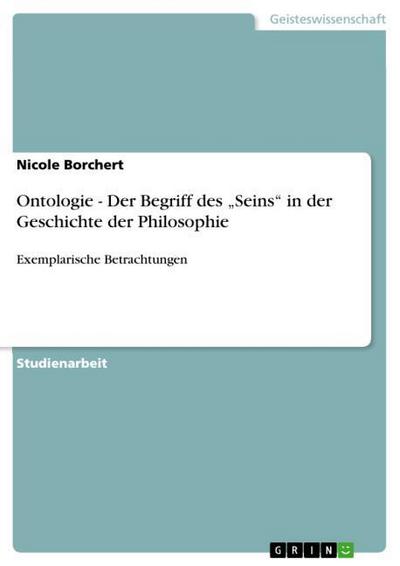 Geisteswissenschaft

Nicole Borchert

Ontologie - Der Begriff des „Seins“ in der Geschichte der Philosophie

Exemplarische Betrachtungen

Studienarbeit

GRIN